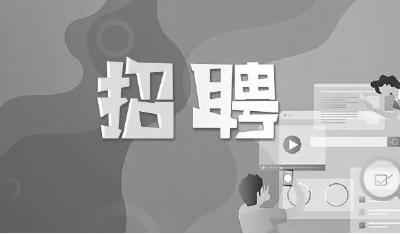 招聘